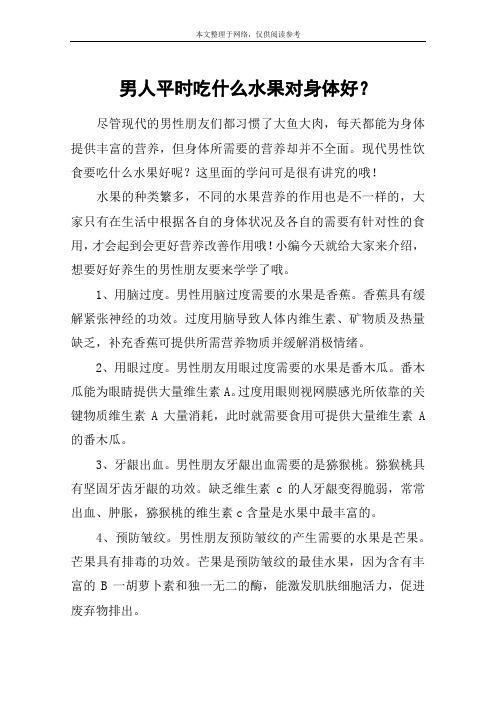 本文整理于网络，仅供阅读参考

男人平时吃什么水果对身体好？

尽管现代的男性朋友们都习惯了大鱼大肉，每天都能为身体提供丰富的营养，但身体所需要的营养却并不全面。现代男性饮食要吃什么水果好呢？这里面的学问可是很有讲究的哦！

水果的种类繁多，不同的水果营养的作用也是不一样的，大家只有在生活中根据各自的身体状况及各自的需要有针对性的食用，才会起到会更好营养改善作用哦！小编今天就给大家来介绍，想要好好养生的男性朋友要来学学了哦。

1、用脑过度。男性用脑过度需要的水果是香蕉。香蕉具有缓解紧张神经的功效。过度用脑导致人体内维生素、矿物质及热量缺乏，补充香蕉可提供所需营养物质并缓解消极情绪。

2、用眼过度。男性朋友用眼过度需要的水果是番木瓜。番木瓜能为眼睛提供大量维生素 A。过度用眼则视网膜感光所依靠的关键物质维生素 A 大量消耗，此时就需要食用可提供大量维生素 A 的番木瓜。

3、牙龈出血。男性朋友牙龈出血需要的是猕猴桃。猕猴桃具有坚固牙齿牙龈的功效。缺乏维生素 c 的人牙龈变得脆弱，常常出血、肿胀，猕猴桃的维生素 c 含量是水果中最丰富的。

4、预防皱纹。男性朋友预防皱纹的产生需要的水果是芒果。芒果具有排毒的功效。芒果是预防皱纹的最佳水果，因为含有丰富的 B 一胡萝卜素和独一无二的酶，能激发肌肤细胞活力，促进废弃物排出。